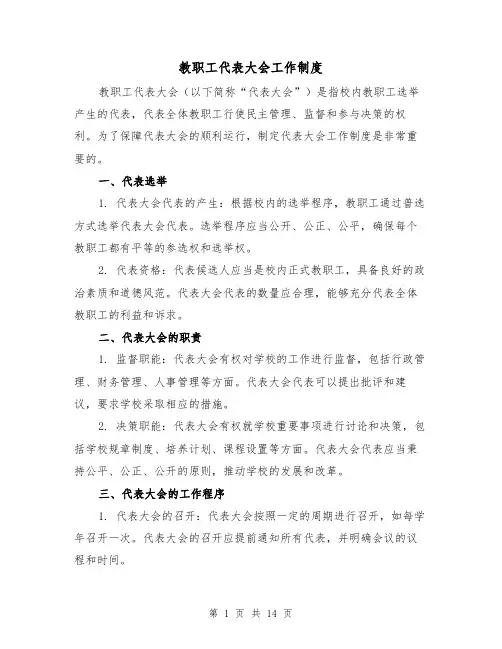 教职工代表大会工作制度

教职工代表大会（以下简称“代表大会”）是指校内教职工选举产生的代表，代表全体教职工行使民主管理、监督和参与决策的权利。为了保障代表大会的顺利运行，制定代表大会工作制度是非常重要的。

一、代表选举

1. 代表大会代表的产生：根据校内的选举程序，教职工通过普选方式选举代表大会代表。选举程序应当公开、公正、公平，确保每个教职工都有平等的参选权和选举权。

2. 代表资格：代表候选人应当是校内正式教职工，具备良好的政治素质和道德风范。代表大会代表的数量应合理，能够充分代表全体教职工的利益和诉求。

二、代表大会的职责

1. 监督职能：代表大会有权对学校的工作进行监督，包括行政管理、财务管理、人事管理等方面。代表大会代表可以提出批评和建议，要求学校采取相应的措施。

2. 决策职能：代表大会有权就学校重要事项进行讨论和决策，包括学校规章制度、培养计划、课程设置等方面。代表大会代表应当秉持公平、公正、公开的原则，推动学校的发展和改革。

三、代表大会的工作程序

1. 代表大会的召开：代表大会按照一定的周期进行召开，如每学年召开一次。代表大会的召开应提前通知所有代表，并明确会议的议程和时间。

第 1 页 共 14 页